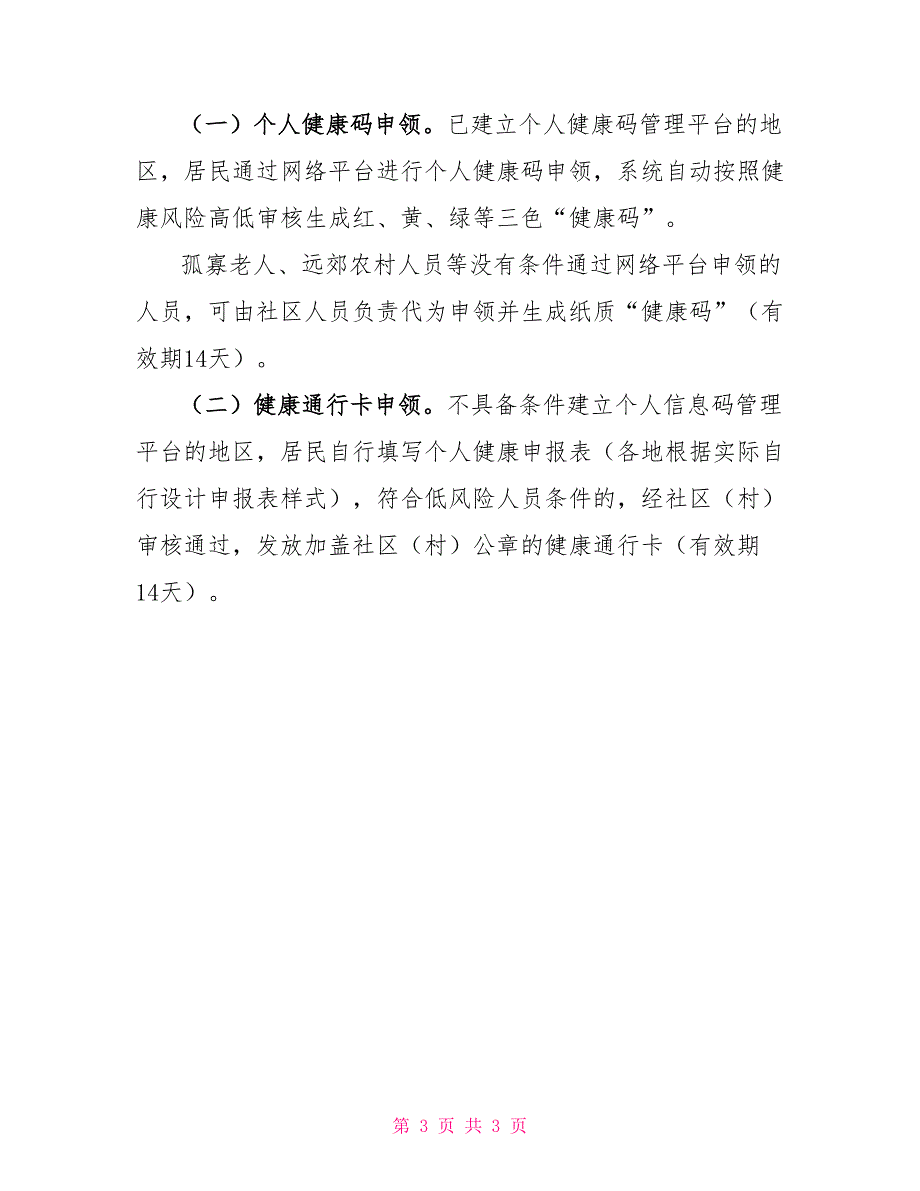 （一）个人健康码申领。已建立个人健康码管理平台的地区，居民通过网络平台进行个人健康码申领，系统自动按照健康风险高低审核生成红、黄、绿等三色“健康码”。

孤寡老人、远郊农村人员等没有条件通过网络平台申领的人员，可由社区人员负责代为申领并生成纸质“健康码”（有效期14天）。

（二）健康通行卡申领。不具备条件建立个人信息码管理平台的地区，居民自行填写个人健康申报表（各地根据实际自行设计申报表样式），符合低风险人员条件的，经社区（村）审核通过，发放加盖社区（村）公章的健康通行卡（有效期14天）。

第 3 页 共 3 页